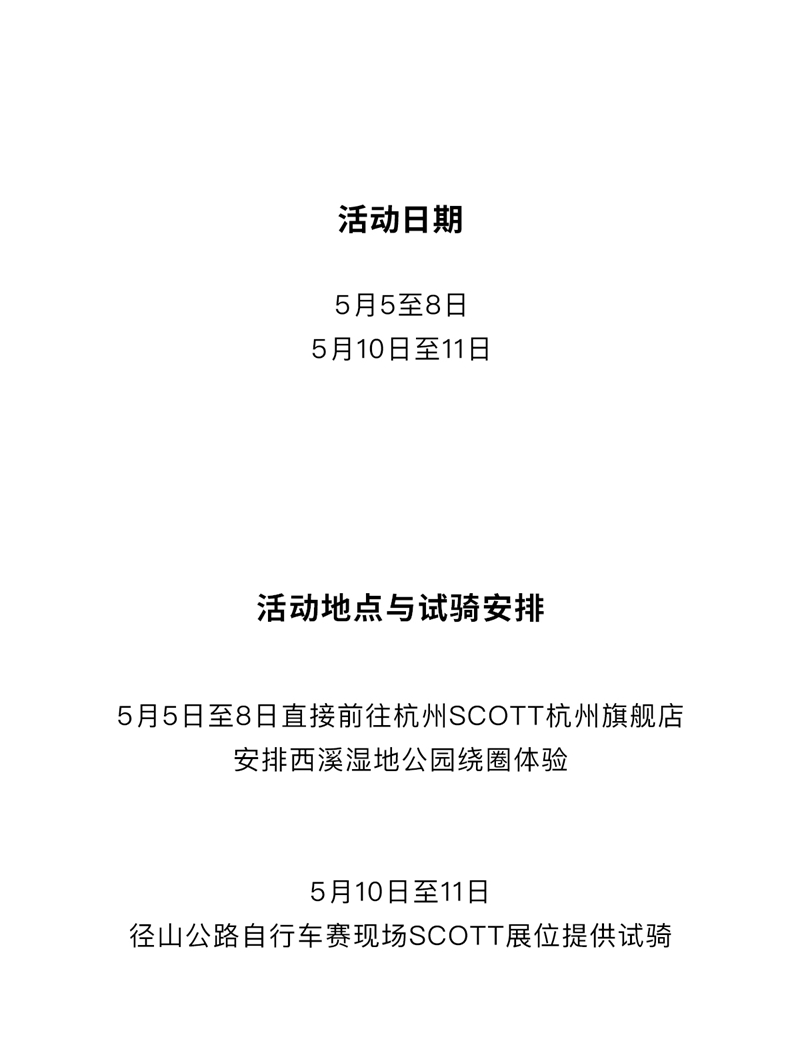 活动日期

5月5至8日
5月10日至11日

活动地点与试骑安排

5月5日至8日直接前往杭州SCOTT杭州旗舰店
安排西溪湿地公园绕圈体验

5月10日至11日
径山公路自行车赛现场SCOTT展位提供试骑